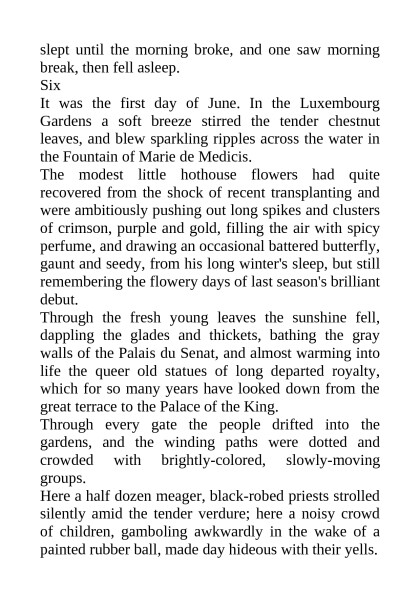 slept until the morning broke, and one saw morning break, then fell asleep.
Six
It was the first day of June. In the Luxembourg Gardens a soft breeze stirred the tender chestnut leaves, and blew sparkling ripples across the water in the Fountain of Marie de Medicis.
The modest little hothouse flowers had quite recovered from the shock of recent transplanting and were ambitiously pushing out long spikes and clusters of crimson, purple and gold, filling the air with spicy perfume, and drawing an occasional battered butterfly, gaunt and seedy, from his long winter's sleep, but still remembering the flowery days of last season's brilliant debut.
Through the fresh young leaves the sunshine fell, dappling the glades and thickets, bathing the gray walls of the Palais du Senat, and almost warming into life the queer old statues of long departed royalty, which for so many years have looked down from the great terrace to the Palace of the King.
Through every gate the people drifted into the gardens, and the winding paths were dotted and crowded with brightly-colored, slowly-moving groups.
Here a half dozen meager, black-robed priests strolled silently amid the tender verdure; here a noisy crowd of children, gamboling awkwardly in the wake of a painted rubber ball, made day hideous with their yells.